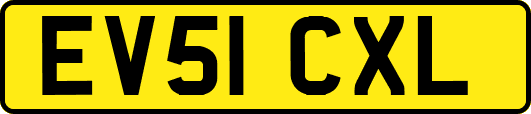 EV51 CXL